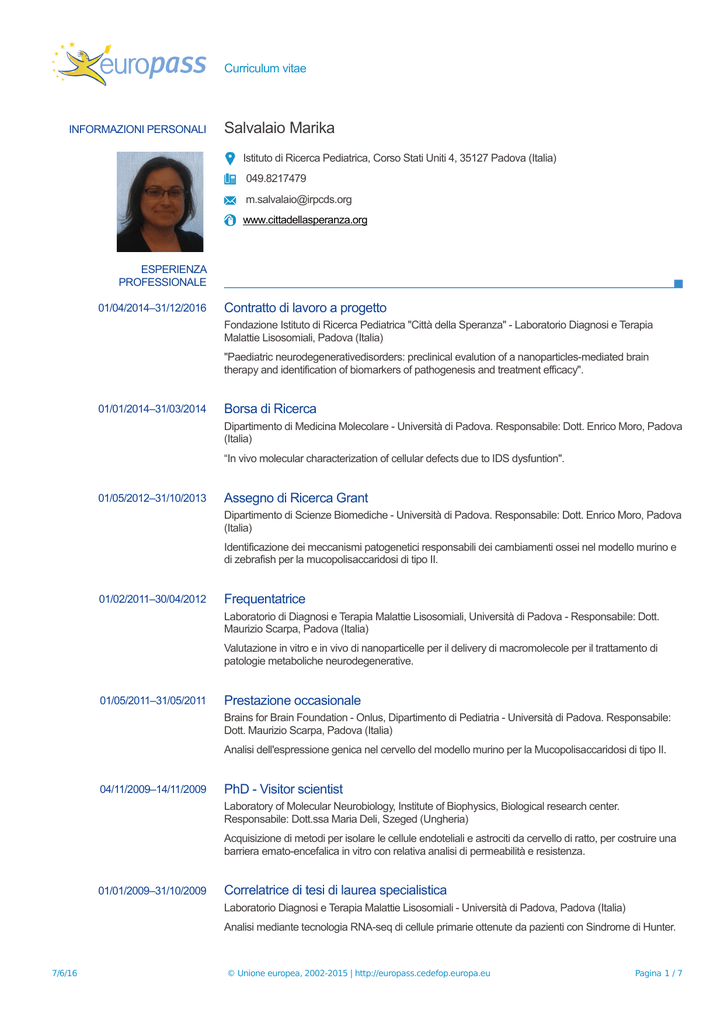 europass Curriculum vitae

INFORMAZIONI PERSONALI
Salvalaio Marika

Istituto di Ricerca Pediatrica, Corso Stati Uniti 4, 35127 Padova (Italia)

049.8217479

m.salvalaio@irpcds.org

www.cittadellasperanza.org

ESPERIENZA PROFESSIONALE

01/04/2014–31/12/2016
Contratto di lavoro a progetto
Fondazione Istituto di Ricerca Pediatrica "Città della Speranza" - Laboratorio Diagnosi e Terapia Malattie Lisosomiali, Padova (Italia)
"Paediatric neurodegenerativedisorders: preclinical evalution of a nanoparticles-mediated brain therapy and identification of biomarkers of pathogenesis and treatment efficacy".

01/01/2014–31/03/2014
Borsa di Ricerca
Dipartimento di Medicina Molecolare - Università di Padova. Responsabile: Dott. Enrico Moro, Padova (Italia)
"In vivo molecular characterization of cellular defects due to IDS dysfuntion".

01/05/2012–31/10/2013
Assegno di Ricerca Grant
Dipartimento di Scienze Biomediche - Università di Padova. Responsabile: Dott. Enrico Moro, Padova (Italia)
Identificazione dei meccanismi patogenetici responsabili dei cambiamenti ossei nel modello murino e di zebrafish per la mucopolisaccaridosi di tipo II.

01/02/2011–30/04/2012
Frequentatrice
Laboratorio di Diagnosi e Terapia Malattie Lisosomiali, Università di Padova - Responsabile: Dott. Maurizio Scarpa, Padova (Italia)
Valutazione in vitro e in vivo di nanoparticelle per il delivery di macromolecole per il trattamento di patologie metaboliche neurodegenerative.

01/05/2011–31/05/2011
Prestazione occasionale
Brains for Brain Foundation - Onlus, Dipartimento di Pediatria - Università di Padova. Responsabile: Dott. Maurizio Scarpa, Padova (Italia)
Analisi dell'espressione genica nel cervello del modello murino per la Mucopolisaccaridosi di tipo II.

04/11/2009–14/11/2009
PhD - Visitor scientist
Laboratory of Molecular Neurobiology, Institute of Biophysics, Biological research center. Responsabile: Dott.ssa Maria Deli, Szeged (Ungheria)
Acquisizione di metodi per isolare le cellule endoteliali e astrociti da cervello di ratto, per costruire una barriera emato-encefalica in vitro con relativa analisi di permeabilità e resistenza.

01/01/2009–31/10/2009
Correlatrice di tesi di laurea specialistica
Laboratorio Diagnosi e Terapia Malattie Lisosomiali - Università di Padova, Padova (Italia)
Analisi mediante tecnologia RNA-seq di cellule primarie ottenute da pazienti con Sindrome di Hunter.

7/6/16 © Unione europea, 2002-2015 | http://europass.cedefop.europa.eu Pagina 1 / 7